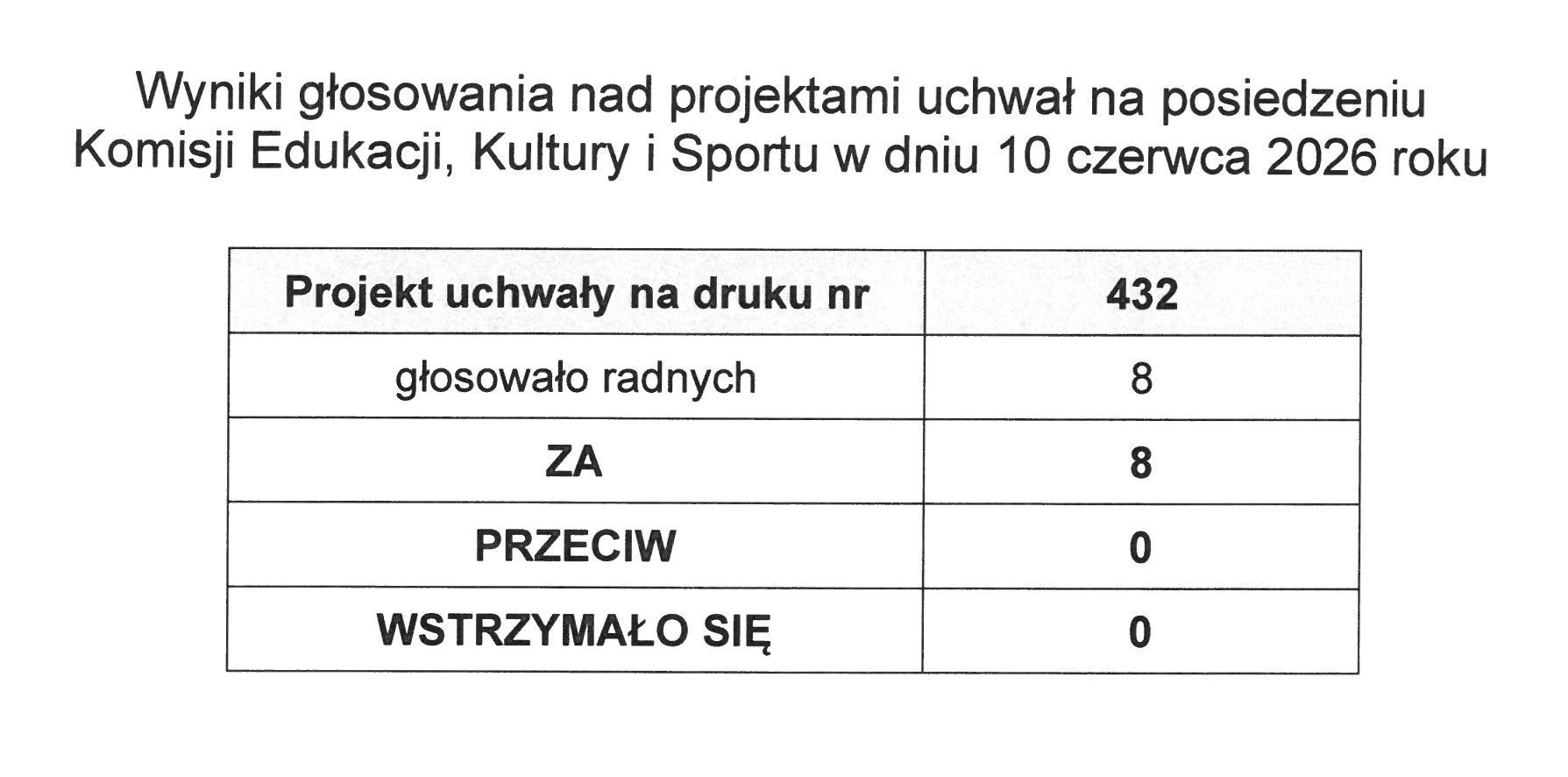 Wyniki głosowania nad projektami uchwał na posiedzeniu Komisji Edukacji, Kultury i Sportu w dniu 10 czerwca 2026 roku

| Projekt uchwały na druku nr | 432 |
|---|---|
| głosowało radnych | 8 |
| ZA | 8 |
| PRZECIW | 0 |
| WSTRZYMAŁO SIĘ | 0 |